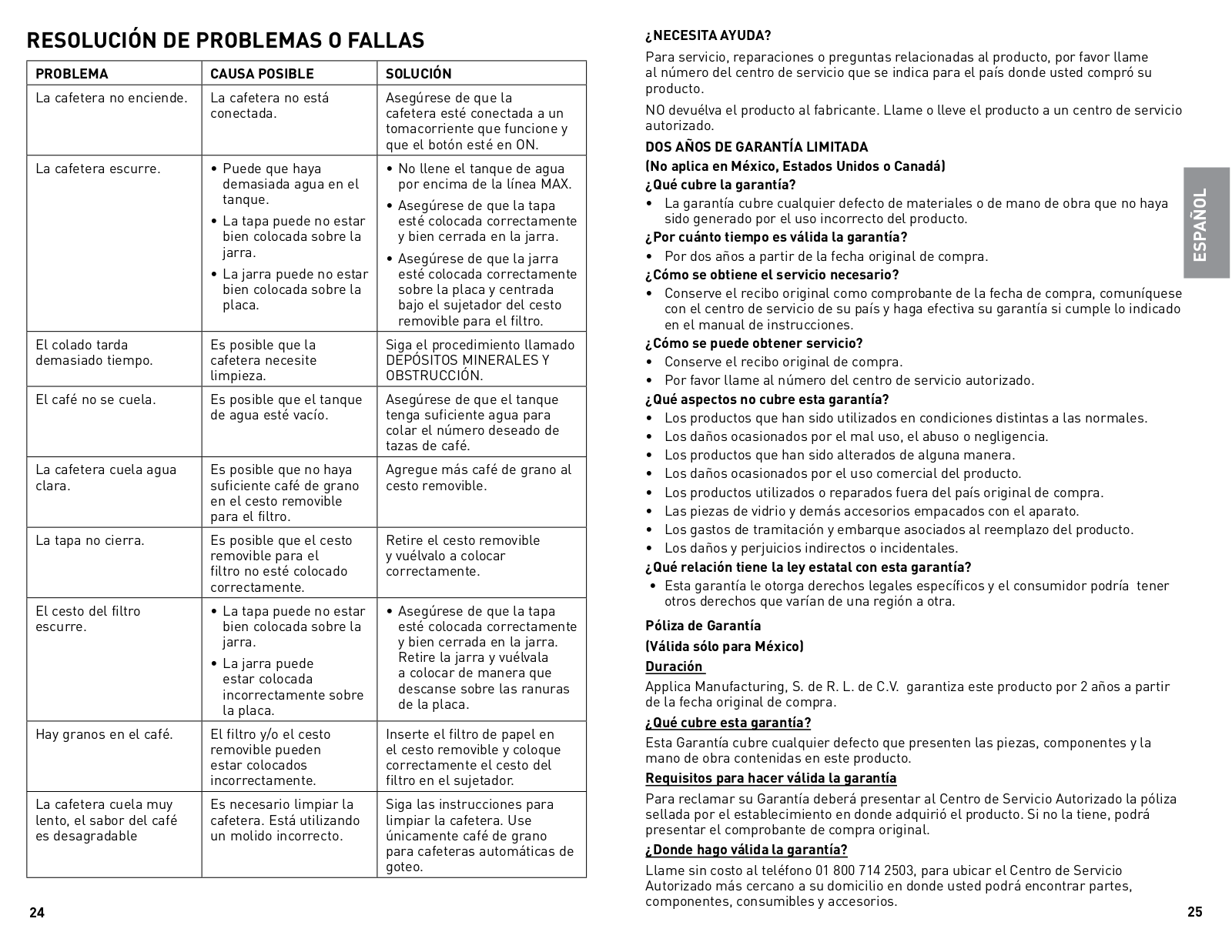 RESOLUCIÓN DE PROBLEMAS O FALLAS

| PROBLEMA | CAUSA POSIBLE | SOLUCIÓN |
|---|---|---|
| La cafetera no enciende. | La cafetera no está conectada. | Asegúrese de que la cafetera esté conectada a un tomacorriente que funcione y que el botón esté en ON. |
| La cafetera escurre. | • Puede que haya demasiada agua en el tanque. • La tapa puede no estar bien colocada sobre la jarra. • La jarra puede no estar bien colocada sobre la placa. | • No llene el tanque de agua por encima de la línea MAX. • Asegúrese de que la tapa esté colocada correctamente y bien cerrada en la jarra. • Asegúrese de que la jarra esté colocada correctamente sobre la placa y centrada bajo el sujetador del cesto removible para el filtro. |
| El colado tarda demasiado tiempo. | Es posible que la cafetera necesite limpieza. | Siga el procedimiento llamado DEPÓSITOS MINERALES Y OBSTRUCCIÓN. |
| El café no se cuela. | Es posible que el tanque de agua esté vacío. | Asegúrese de que el tanque tenga suficiente agua para colar el número deseado de tazas de café. |
| La cafetera cuela agua clara. | Es posible que no haya suficiente café de grano en el cesto removible para el filtro. | Agregue más café de grano al cesto removible. |
| La tapa no cierra. | Es posible que el cesto removible para el filtro no esté colocado correctamente. | Retire el cesto removible y vuélvalo a colocar correctamente. |
| El cesto del filtro escurre. | • La tapa puede no estar bien colocada sobre la jarra. • La jarra puede estar colocada incorrectamente sobre la placa. | • Asegúrese de que la tapa esté colocada correctamente y bien cerrada en la jarra. Retire la jarra y vuélvala a colocar de manera que descanse sobre las ranuras de la placa. |
| Hay granos en el café. | El filtro y/o el cesto removible pueden estar colocados incorrectamente. | Inserte el filtro de papel en el cesto removible y coloque correctamente el cesto del filtro en el sujetador. |
| La cafetera cuela muy lento, el sabor del café es desagradable | Es necesario limpiar la cafetera. Está utilizando un molido incorrecto. | Siga las instrucciones para limpiar la cafetera. Use únicamente café de grano para cafeteras automáticas de goteo. |

24

¿NECESITA AYUDA?
Para servicio, reparaciones o preguntas relacionadas al producto, por favor llame al número del centro de servicio que se indica para el país donde usted compró su producto.
NO devuélva el producto al fabricante. Llame o lleve el producto a un centro de servicio autorizado.
DOS AÑOS DE GARANTÍA LIMITADA
(No aplica en México, Estados Unidos o Canadá)
¿Qué cubre la garantía?
• La garantía cubre cualquier defecto de materiales o de mano de obra que no haya sido generado por el uso incorrecto del producto.
¿Por cuánto tiempo es válida la garantía?
• Por dos años a partir de la fecha original de compra.
¿Cómo se obtiene el servicio necesario?
• Conserve el recibo original como comprobante de la fecha de compra, comuníquese con el centro de servicio de su país y haga efectiva su garantía si cumple lo indicado en el manual de instrucciones.
¿Cómo se puede obtener servicio?
• Conserve el recibo original de compra.
• Por favor llame al número del centro de servicio autorizado.
¿Qué aspectos no cubre esta garantía?
• Los productos que han sido utilizados en condiciones distintas a las normales.
• Los daños ocasionados por el mal uso, el abuso o negligencia.
• Los productos que han sido alterados de alguna manera.
• Los daños ocasionados por el uso comercial del producto.
• Los productos utilizados o reparados fuera del país original de compra.
• Las piezas de vidrio y demás accesorios empacados con el aparato.
• Los gastos de tramitación y embarque asociados al reemplazo del producto.
• Los daños y perjuicios indirectos o incidentales.
¿Qué relación tiene la ley estatal con esta garantía?
• Esta garantía le otorga derechos legales específicos y el consumidor podría tener otros derechos que varían de una región a otra.

Póliza de Garantía
(Válida sólo para México)
Duración
Applica Manufacturing, S. de R. L. de C.V. garantiza este producto por 2 años a partir de la fecha original de compra.
¿Qué cubre esta garantía?
Esta Garantía cubre cualquier defecto que presenten las piezas, componentes y la mano de obra contenidas en este producto.
Requisitos para hacer válida la garantía
Para reclamar su Garantía deberá presentar al Centro de Servicio Autorizado la póliza sellada por el establecimiento en donde adquirió el producto. Si no la tiene, podrá presentar el comprobante de compra original.
¿Donde hago válida la garantía?
Llame sin costo al teléfono 01 800 714 2503, para ubicar el Centro de Servicio Autorizado más cercano a su domicilio en donde usted podrá encontrar partes, componentes, consumibles y accesorios.

ESPAÑOL

25